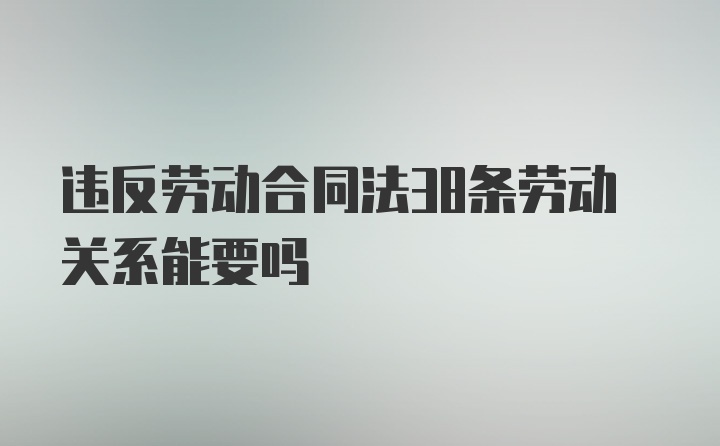 违反劳动合同法38条劳动关系能要吗